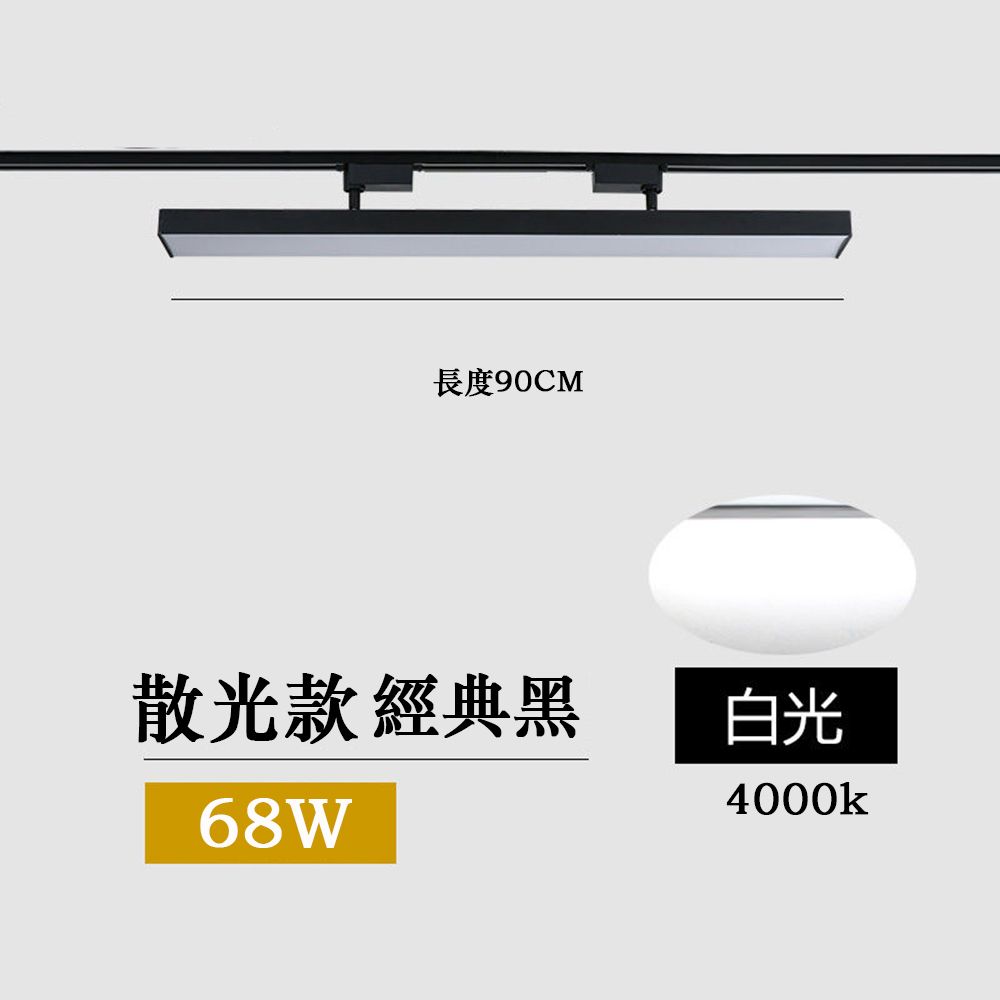 長度90CM

散光款 經典黑

68W

白光

4000k